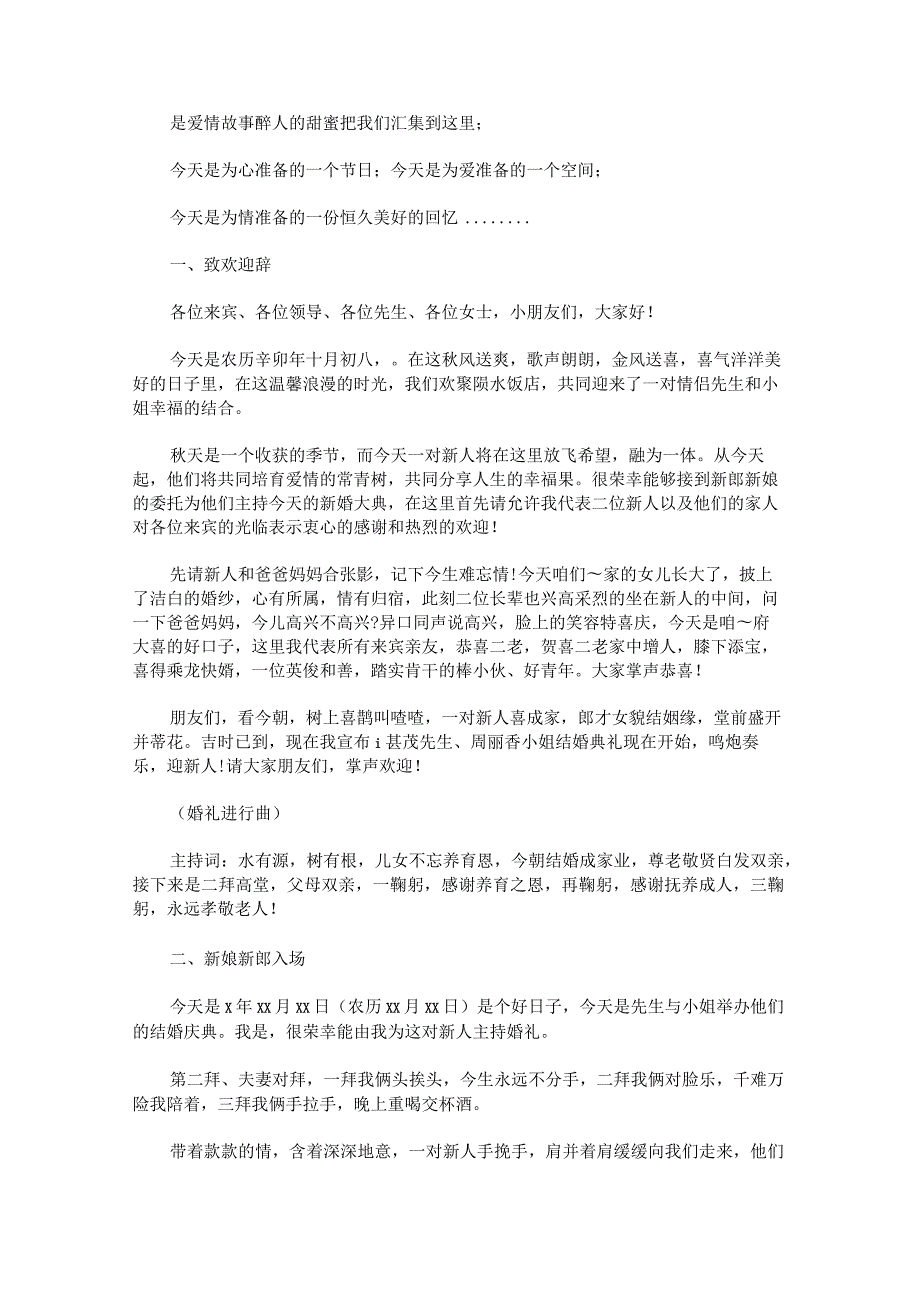 是爱情故事醉人的甜蜜把我们汇集到这里；

今天是为心准备的一个节日；今天是为爱准备的一个空间；

今天是为情准备的一份恒久美好的回忆 ........

一、致欢迎辞

各位来宾、各位领导、各位先生、各位女士，小朋友们，大家好！

今天是农历辛卯年十月初八，。在这秋风送爽，歌声朗朗，金风送喜，喜气洋洋美好的日子里，在这温馨浪漫的时光，我们欢聚陨水饭店，共同迎来了一对情侣先生和小姐幸福的结合。

秋天是一个收获的季节，而今天一对新人将在这里放飞希望，融为一体。从今天起，他们将共同培育爱情的常青树，共同分享人生的幸福果。很荣幸能够接到新郎新娘的委托为他们主持今天的新婚大典，在这里首先请允许我代表二位新人以及他们的家人对各位来宾的光临表示衷心的感谢和热烈的欢迎！

先请新人和爸爸妈妈合张影，记下今生难忘情！今天咱们～家的女儿长大了，披上了洁白的婚纱，心有所属，情有归宿，此刻二位长辈也兴高采烈的坐在新人的中间，问一下爸爸妈妈，今儿高兴不高兴？异口同声说高兴，脸上的笑容特喜庆，今天是咱～府大喜的好口子，这里我代表所有来宾亲友，恭喜二老，贺喜二老家中增人，膝下添宝，喜得乘龙快婿，一位英俊和善，踏实肯干的棒小伙、好青年。大家掌声恭喜！

朋友们，看今朝，树上喜鹊叫喳喳，一对新人喜成家，郎才女貌结姻缘，堂前盛开并蒂花。吉时已到，现在我宣布 i 甚茂先生、周丽香小姐结婚典礼现在开始，鸣炮奏乐，迎新人！请大家朋友们，掌声欢迎！

（婚礼进行曲）

主持词：水有源，树有根，儿女不忘养育恩，今朝结婚成家业，尊老敬贤白发双亲，接下来是二拜高堂，父母双亲，一鞠躬，感谢养育之恩，再鞠躬，感谢抚养成人，三鞠躬，永远孝敬老人！

二、新娘新郎入场

今天是 x 年 xx 月 xx 日（农历 xx 月 xx 日）是个好日子，今天是先生与小姐举办他们的结婚庆典。我是，很荣幸能由我为这对新人主持婚礼。

第二拜、夫妻对拜，一拜我俩头挨头，今生永远不分手，二拜我俩对脸乐，千难万险我陪着，三拜我俩手拉手，晚上重喝交杯酒。

带着款款的情，含着深深地意，一对新人手挽手，肩并着肩缓缓向我们走来，他们